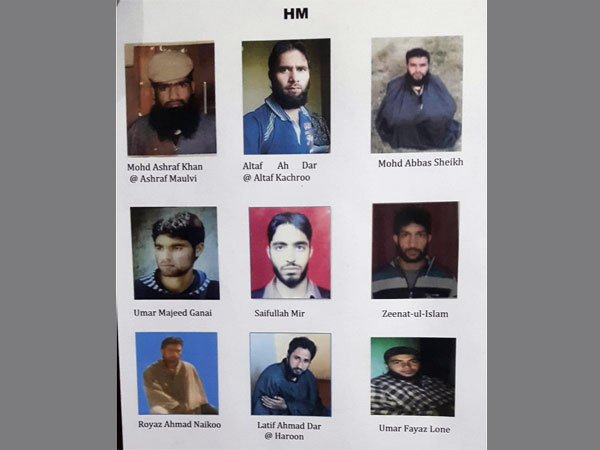 HM

Mohd Ashraf Khan
@ Ashraf Maulvi

Altaf Ah Dar
@ Altaf Kachroo

Mohd Abbas Sheikh

Umar Majeed Ganai

Saifullah Mir

Zeenat-ul-Islam

Royaz Ahmad Naikoo

Latif Ahmad Dar
@ Haroon

Umar Fayaz Lone